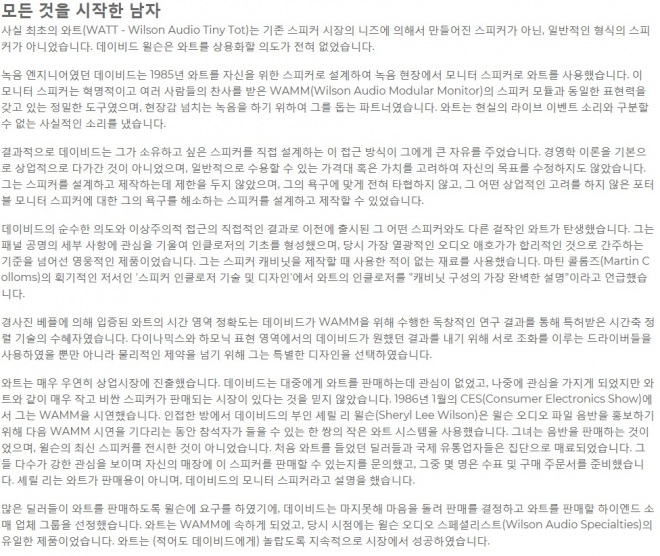 모든 것을 시작한 남자

사실 최초의 와트(WATT - Wilson Audio Tiny Tot)는 기존 스피커 시장의 니즈에 의해서 만들어진 스피커가 아닌, 일반적인 형식의 스피커가 아니었습니다. 데이비드 윌슨은 와트를 상용화할 의도가 전혀 없었습니다.

녹음 엔지니어였던 데이비드는 1985년 와트를 자신을 위한 스피커로 설계하여 녹음 현장에서 모니터 스피커로 와트를 사용했습니다. 이 모니터 스피커는 혁명적이고 여러 사람들의 찬사를 받은 WAMM(Wilson Audio Modular Monitor)의 스피커 모듈과 동일한 표현력을 갖고 있는 정밀한 도구였으며, 현장감 넘치는 녹음을 하기 위하여 그를 돕는 파트너였습니다. 와트는 현실의 라이브 이벤트 소리와 구분할 수 없는 사실적인 소리를 냈습니다.

결과적으로 데이비드는 그가 소유하고 싶은 스피커를 직접 설계하는 이 접근 방식이 그에게 큰 자유를 주었습니다. 경영학 이론을 기본으로 상업적으로 다가간 것이 아니었으며, 일반적으로 수용할 수 있는 가격대 혹은 가치를 고려하여 자신의 목표를 수정하지도 않았습니다. 그는 스피커를 설계하고 제작하는데 제한을 두지 않았으며, 그의 욕구에 맞게 전혀 타협하지 않고, 그 어떤 상업적인 고려를 하지 않은 포터블 모니터 스피커에 대한 그의 욕구를 해소하는 스피커를 설계하고 제작할 수 있었습니다.

데이비드의 순수한 의도와 이상주의적 접근의 직접적인 결과로 이전에 출시된 그 어떤 스피커와도 다른 걸작인 와트가 탄생했습니다. 그는 패널 공명의 세부 사항에 관심을 기울여 인클로저의 기초를 형성했으며, 당시 가장 열광적인 오디오 애호가가 합리적인 것으로 간주하는 기준을 넘어선 영웅적인 제품이었습니다. 그는 스피커 캐비닛을 제작할 때 사용한 적이 없는 재료를 사용했습니다. 마틴 콜롬즈(Martin Colloms)의 획기적인 저서인 '스피커 인클로저 기술 및 디자인'에서 와트의 인클로저를 "캐비닛 구성의 가장 완벽한 설명"이라고 언급했습니다.

경사진 배플에 의해 입증된 와트의 시간 영역 정확도는 데이비드가 WAMM을 위해 수행한 독창적인 연구 결과를 통해 특허받은 시간축 정렬 기술의 수혜자였습니다. 다이나믹스와 하모닉 표현 영역에서의 데이비드가 원했던 결과를 내기 위해 서로 조화를 이루는 드라이버들을 사용하였을 뿐만 아니라 물리적인 제약을 넘기 위해 그는 특별한 디자인을 선택하였습니다.

와트는 매우 우연히 상업시장에 진출했습니다. 데이비드는 대중에게 와트를 판매하는데 관심이 없었고, 나중에 관심을 가지게 되었지만 와트와 같이 매우 작고 비싼 스피커가 판매되는 시장이 있다는 것을 믿지 않았습니다. 1986년 1월의 CES(Consumer Electronics Show)에서 그는 WAMM을 시연했습니다. 인접한 방에서 데이비드의 부인 셰릴 리 윌슨(Sheryl Lee Wilson)은 윌슨 오디오 파일 음반을 홍보하기 위해 다음 WAMM 시연을 기다리는 동안 참석자가 들을 수 있는 한 쌍의 작은 와트 시스템을 사용했습니다. 그녀는 음반을 판매하는 것이었으며, 윌슨의 최신 스피커를 전시한 것이 아니었습니다. 처음 와트를 들었던 딜러들과 국제 유통업자들은 집단으로 매료되었습니다. 그들 다수가 강한 관심을 보이며 자신의 매장에 이 스피커를 판매할 수 있는지를 문의했고, 그중 몇 명은 수표 및 구매 주문서를 준비했습니다. 셰릴 리는 와트가 판매용이 아니며, 데이비드의 모니터 스피커라고 설명을 했습니다.

많은 딜러들이 와트를 판매하도록 윌슨에 요구를 하였기에, 데이비드는 마지못해 마음을 돌려 판매를 결정하고 와트를 판매할 하이엔드 소매 업체 그룹을 선정했습니다. 와트는 WAMM에 속하게 되었고, 당시 시점에는 윌슨 오디오 스페셜리스트(Wilson Audio Specialties)의 유일한 제품이었습니다. 와트는 (적어도 데이비드에게) 놀랍도록 지속적으로 시장에서 성공하였습니다.